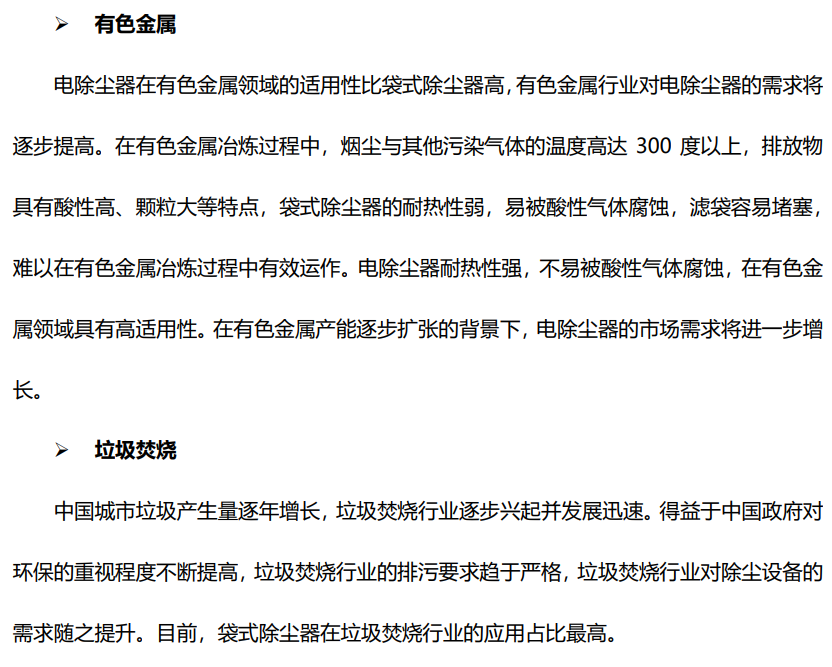 ➢ 有色金属

电除尘器在有色金属领域的适用性比袋式除尘器高，有色金属行业对电除尘器的需求将逐步提高。在有色金属冶炼过程中，烟尘与其他污染气体的温度高达 300 度以上，排放物具有酸性高、颗粒大等特点，袋式除尘器的耐热性弱，易被酸性气体腐蚀，滤袋容易堵塞，难以在有色金属冶炼过程中有效运作。电除尘器耐热性强，不易被酸性气体腐蚀，在有色金属领域具有高适用性。在有色金属产能逐步扩张的背景下，电除尘器的市场需求将进一步增长。

➢ 垃圾焚烧

中国城市垃圾产生量逐年增长，垃圾焚烧行业逐步兴起并发展迅速。得益于中国政府对环保的重视程度不断提高，垃圾焚烧行业的排污要求趋于严格，垃圾焚烧行业对除尘设备的需求随之提升。目前，袋式除尘器在垃圾焚烧行业的应用占比最高。